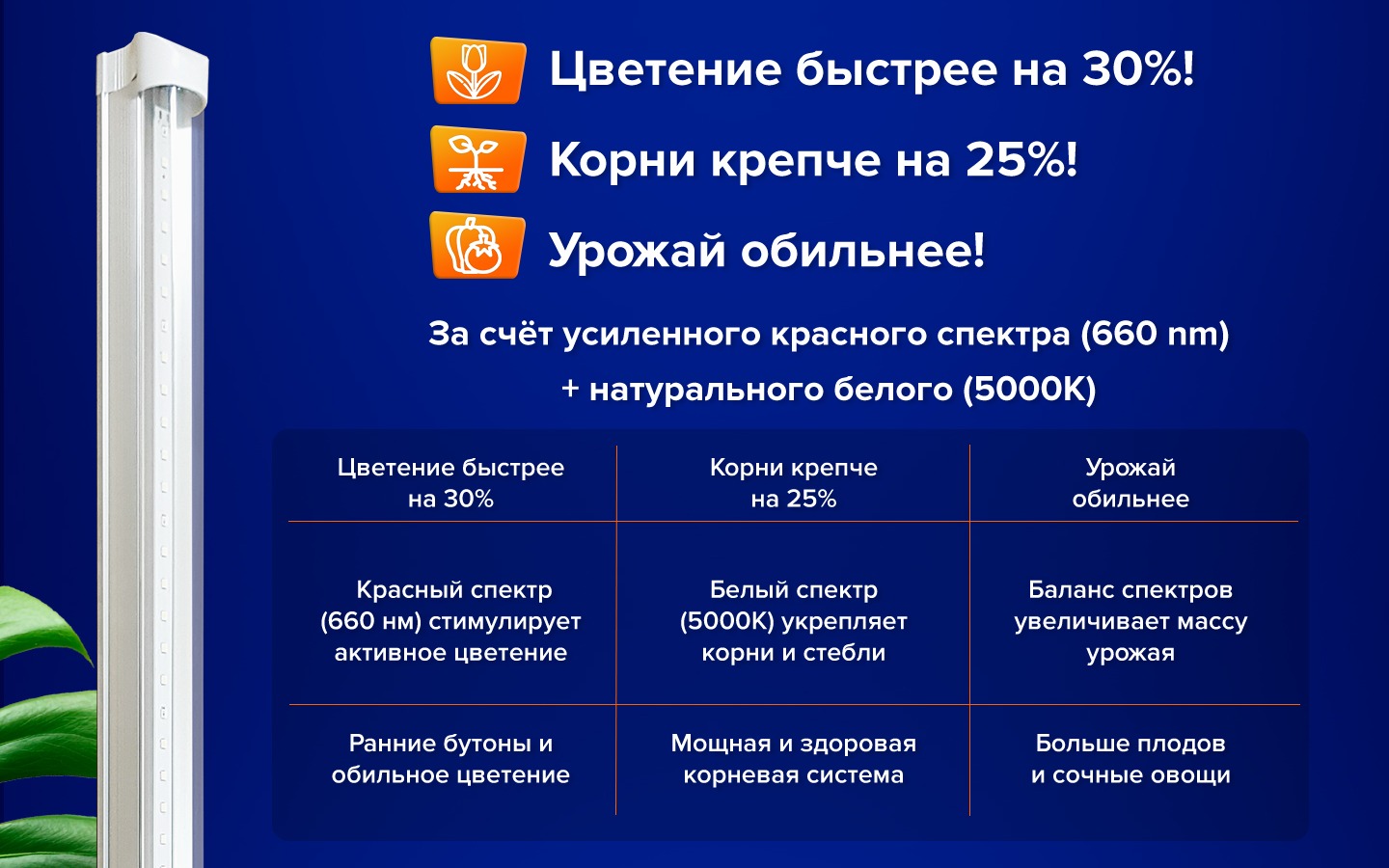 Цветение быстрее на 30%!

Корни крепче на 25%!

Урожай обильнее!

За счёт усиленного красного спектра (660 nm) + натурального белого (5000K)

| Цветение быстрее на 30% | Корни крепче на 25% | Урожай обильнее |
|---|---|---|
| Красный спектр (660 нм) стимулирует активное цветение | Белый спектр (5000K) укрепляет корни и стебли | Баланс спектров увеличивает массу урожая |
| Ранние бутоны и обильное цветение | Мощная и здоровая корневая система | Больше плодов и сочные овощи |